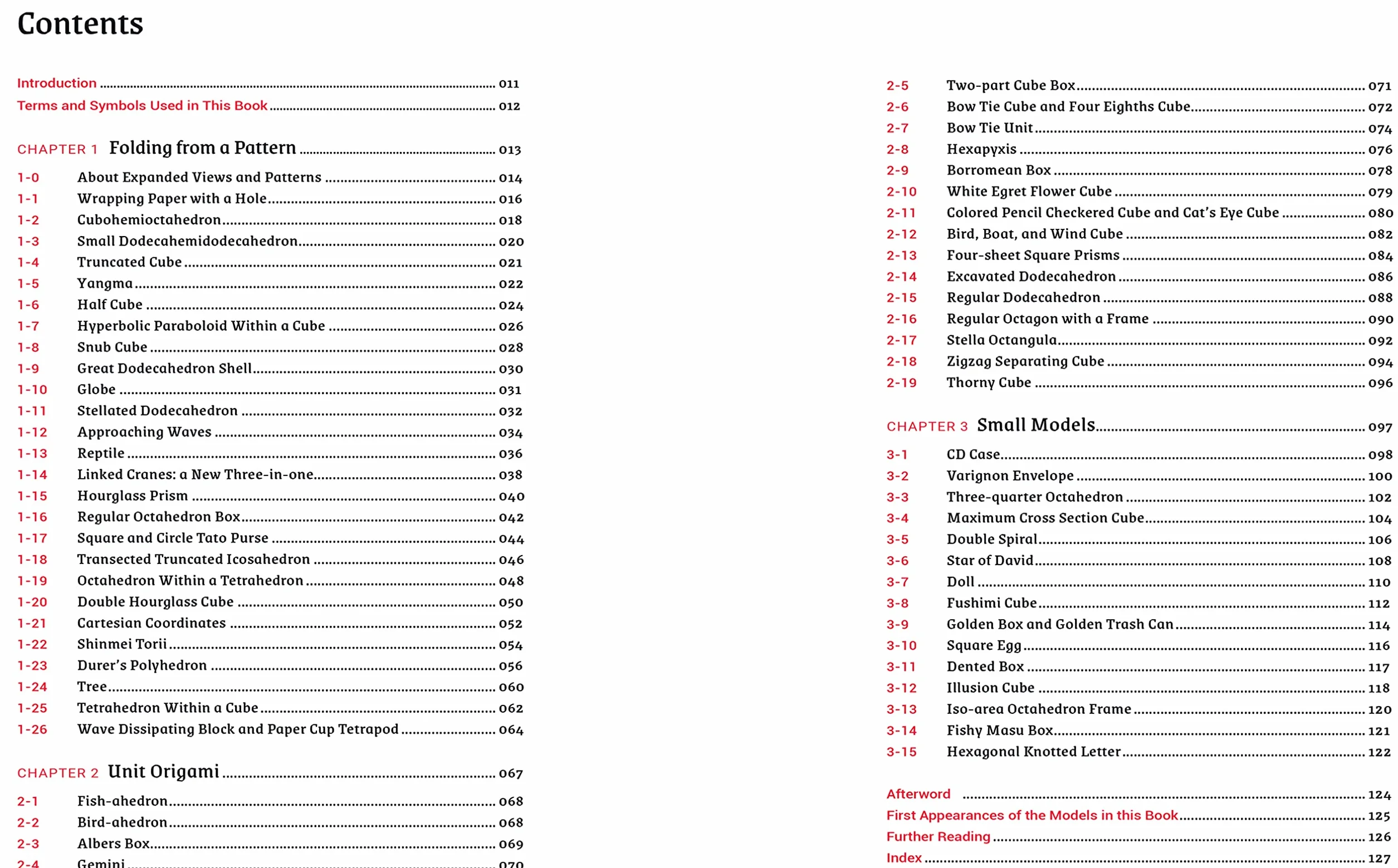 Contents

Introduction 011
Terms and Symbols Used in This Book 012

CHAPTER 1 Folding from a Pattern 013
1-0 About Expanded Views and Patterns 014
1-1 Wrapping Paper with a Hole 016
1-2 Cubohemioctahedron 018
1-3 Small Dodecahemidodecahedron 020
1-4 Truncated Cube 021
1-5 Yangma 022
1-6 Half Cube 024
1-7 Hyperbolic Paraboloid Within a Cube 026
1-8 Snub Cube 028
1-9 Great Dodecahedron Shell 030
1-10 Globe 031
1-11 Stellated Dodecahedron 032
1-12 Approaching Waves 034
1-13 Reptile 036
1-14 Linked Cranes: a New Three-in-one 038
1-15 Hourglass Prism 040
1-16 Regular Octahedron Box 042
1-17 Square and Circle Tato Purse 044
1-18 Transected Truncated Icosahedron 046
1-19 Octahedron Within a Tetrahedron 048
1-20 Double Hourglass Cube 050
1-21 Cartesian Coordinates 052
1-22 Shinmei Torii 054
1-23 Durer's Polyhedron 056
1-24 Tree 060
1-25 Tetrahedron Within a Cube 062
1-26 Wave Dissipating Block and Paper Cup Tetrapod 064

CHAPTER 2 Unit Origami 067
2-1 Fish-ahedron 068
2-2 Bird-ahedron 068
2-3 Albers Box 069
2-4 Gemini 070
2-5 Two-part Cube Box 071
2-6 Bow Tie Cube and Four Eighths Cube 072
2-7 Bow Tie Unit 074
2-8 Hexapyxis 076
2-9 Borromean Box 078
2-10 White Egret Flower Cube 079
2-11 Colored Pencil Checkered Cube and Cat's Eye Cube 080
2-12 Bird, Boat, and Wind Cube 082
2-13 Four-sheet Square Prisms 084
2-14 Excavated Dodecahedron 086
2-15 Regular Dodecahedron 088
2-16 Regular Octagon with a Frame 090
2-17 Stella Octangula 092
2-18 Zigzag Separating Cube 094
2-19 Thorny Cube 096

CHAPTER 3 Small Models 097
3-1 CD Case 098
3-2 Varignon Envelope 100
3-3 Three-quarter Octahedron 102
3-4 Maximum Cross Section Cube 104
3-5 Double Spiral 106
3-6 Star of David 108
3-7 Doll 110
3-8 Fushimi Cube 112
3-9 Golden Box and Golden Trash Can 114
3-10 Square Egg 116
3-11 Dented Box 117
3-12 Illusion Cube 118
3-13 Iso-area Octahedron Frame 120
3-14 Fishy Masu Box 121
3-15 Hexagonal Knotted Letter 122

Afterword 124
First Appearances of the Models in this Book 125
Further Reading 126
Index 127